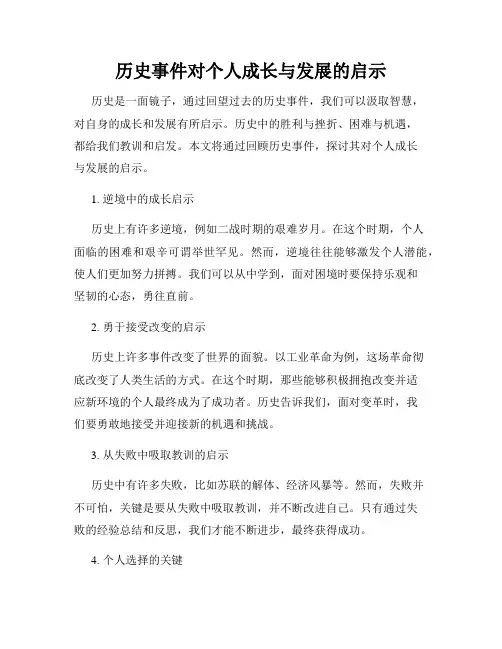 历史事件对个人成长与发展的启示

历史是一面镜子，通过回望过去的历史事件，我们可以汲取智慧，对自身的成长和发展有所启示。历史中的胜利与挫折、困难与机遇，都给我们教训和启发。本文将通过回顾历史事件，探讨其对个人成长与发展的启示。

1. 逆境中的成长启示

历史上有许多逆境，例如二战时期的艰难岁月。在这个时期，个人面临的困难和艰辛可谓举世罕见。然而，逆境往往能够激发个人潜能，使人们更加努力拼搏。我们可以从中学到，面对困境时要保持乐观和坚韧的心态，勇往直前。

2. 勇于接受改变的启示

历史上许多事件改变了世界的面貌。以工业革命为例，这场革命彻底改变了人类生活的方式。在这个时期，那些能够积极拥抱改变并适应新环境的个人最终成为了成功者。历史告诉我们，面对变革时，我们要勇敢地接受并迎接新的机遇和挑战。

3. 从失败中吸取教训的启示

历史中有许多失败，比如苏联的解体、经济风暴等。然而，失败并不可怕，关键是要从失败中吸取教训，并不断改进自己。只有通过失败的经验总结和反思，我们才能不断进步，最终获得成功。

4. 个人选择的关键